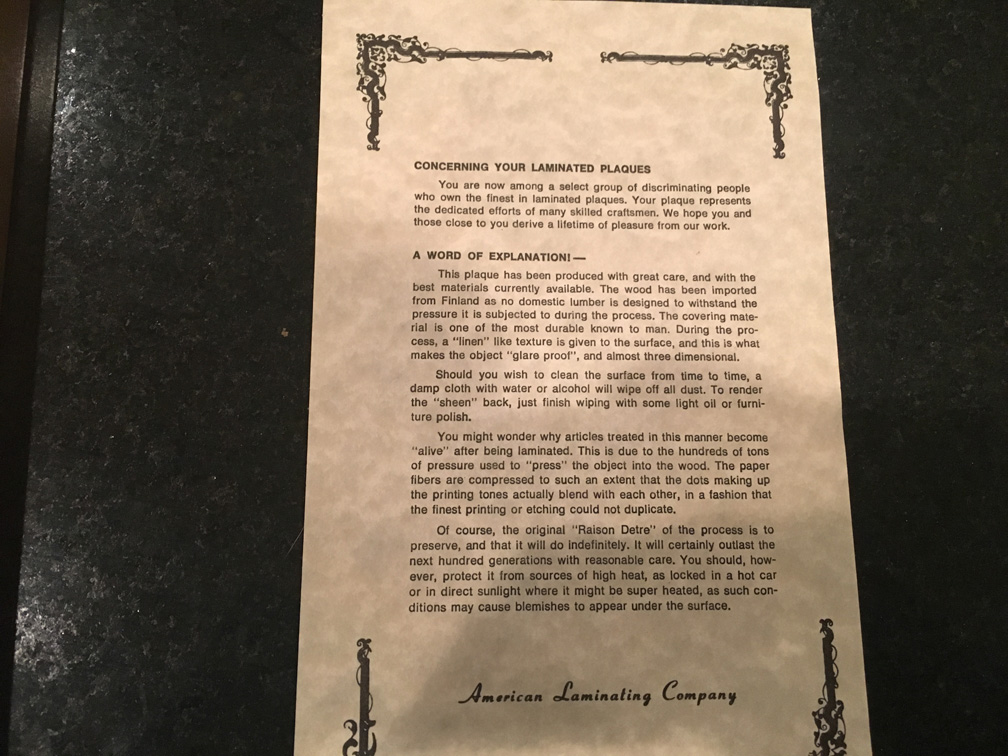 CONCERNING YOUR LAMINATED PLAQUES

You are now among a select group of discriminating people who own the finest in laminated plaques. Your plaque represents the dedicated efforts of many skilled craftsmen. We hope you and those close to you derive a lifetime of pleasure from our work.

A WORD OF EXPLANATION! —

This plaque has been produced with great care, and with the best materials currently available. The wood has been imported from Finland as no domestic lumber is designed to withstand the pressure it is subjected to during the process. The covering material is one of the most durable known to man. During the process, a "linen" like texture is given to the surface, and this is what makes the object "glare proof", and almost three dimensional.

Should you wish to clean the surface from time to time, a damp cloth with water or alcohol will wipe off all dust. To render the "sheen" back, just finish wiping with some light oil or furniture polish.

You might wonder why articles treated in this manner become "alive" after being laminated. This is due to the hundreds of tons of pressure used to "press" the object into the wood. The paper fibers are compressed to such an extent that the dots making up the printing tones actually blend with each other, in a fashion that the finest printing or etching could not duplicate.

Of course, the original "Raison Detre" of the process is to preserve, and that it will do indefinitely. It will certainly outlast the next hundred generations with reasonable care. You should, however, protect it from sources of high heat, as locked in a hot car or in direct sunlight where it might be super heated, as such conditions may cause blemishes to appear under the surface.

American Laminating Company